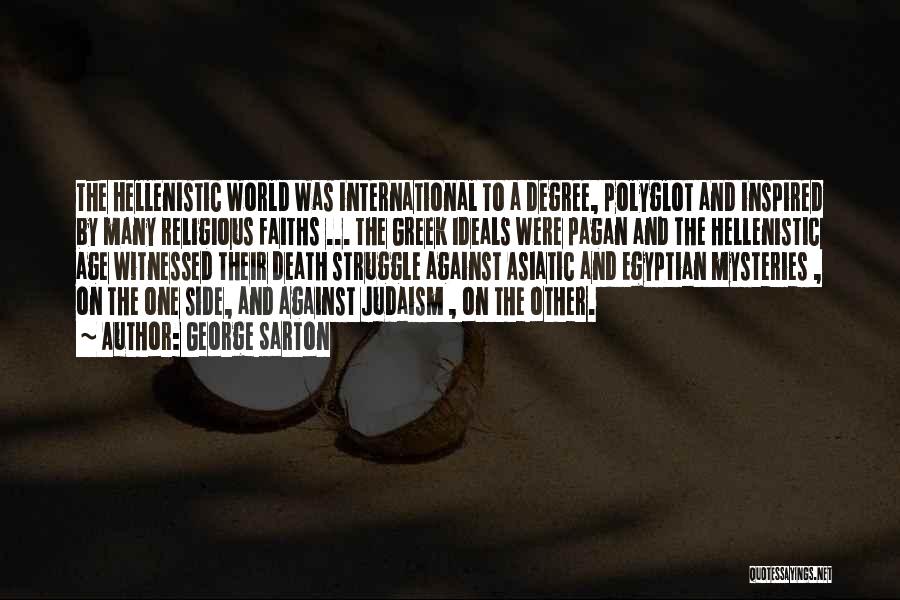 THE HELLENISTIC WORLD WAS INTERNATIONAL TO A DEGREE, POLYGLOT AND INSPIRED BY MANY RELIGIOUS FAITHS ... THE GREEK IDEALS WERE PAGAN AND THE HELLENISTIC AGE WITNESSED THEIR DEATH STRUGGLE AGAINST ASIATIC AND EGYPTIAN MYSTERIES , ON THE ONE SIDE, AND AGAINST JUDAISM , ON THE OTHER.
~ AUTHOR: GEORGE SARTON

QUOTESSAYINGS.NET